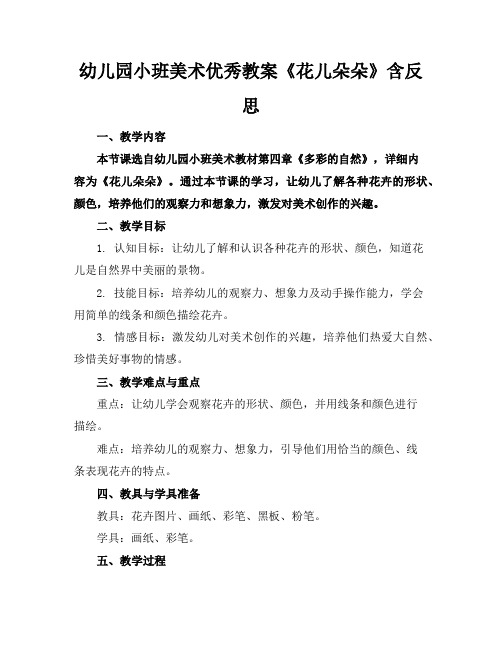 幼儿园小班美术优秀教案《花儿朵朵》含反思

一、教学内容

本节课选自幼儿园小班美术教材第四章《多彩的自然》，详细内容为《花儿朵朵》。通过本节课的学习，让幼儿了解各种花卉的形状、颜色，培养他们的观察力和想象力，激发对美术创作的兴趣。

二、教学目标

1. 认知目标：让幼儿了解和认识各种花卉的形状、颜色，知道花儿是自然界中美丽的景物。

2. 技能目标：培养幼儿的观察力、想象力及动手操作能力，学会用简单的线条和颜色描绘花卉。

3. 情感目标：激发幼儿对美术创作的兴趣，培养他们热爱大自然、珍惜美好事物的情感。

三、教学难点与重点

重点：让幼儿学会观察花卉的形状、颜色，并用线条和颜色进行描绘。

难点：培养幼儿的观察力、想象力，引导他们用恰当的颜色、线条表现花卉的特点。

四、教具与学具准备

教具：花卉图片、画纸、彩笔、黑板、粉笔。

学具：画纸、彩笔。

五、教学过程